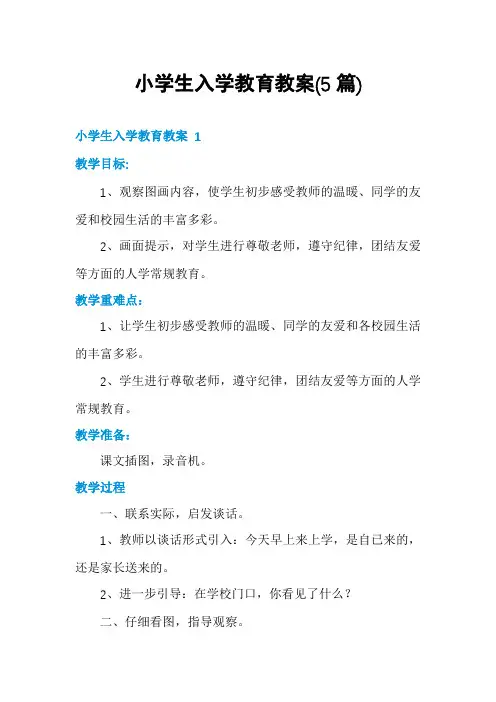 小学生入学教育教案(5 篇)

小学生入学教育教案 1

教学目标:

1、观察图画内容，使学生初步感受教师的温暖、同学的友爱和校园生活的丰富多彩。

2、画面提示，对学生进行尊敬老师，遵守纪律，团结友爱等方面的人学常规教育。

教学重难点:

1、让学生初步感受教师的温暖、同学的友爱和各校园生活的丰富多彩。

2、学生进行尊敬老师，遵守纪律，团结友爱等方面的人学常规教育。

教学准备:

课文插图，录音机。

教学过程

一、联系实际，启发谈话。

1、教师以谈话形式引入：今天早上来上学，是自已来的，还是家长送来的。

2、进一步引导：在学校门口，你看见了什么？

二、仔细看图，指导观察。